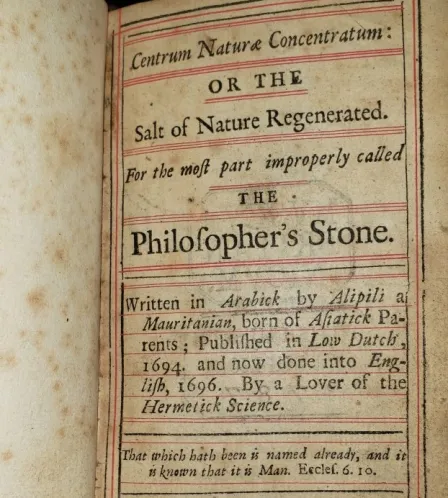 Centrum Naturæ Concentratum:

OR THE

Salt of Nature Regenerated.

For the moſt part improperly called

THE

Philoſopher's Stone.

Written in Arabick by Alipili a Mauritanian, born of Aſiatick Parents; Publiſhed in Low Dutch, 1694. and now done into Engliſh, 1696. By a Lover of the Hermetick Science.

That which hath been is named already, and it is known that it is Man. Eccleſ. 6. 10.